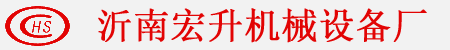 HS

沂南宏升机械设备厂